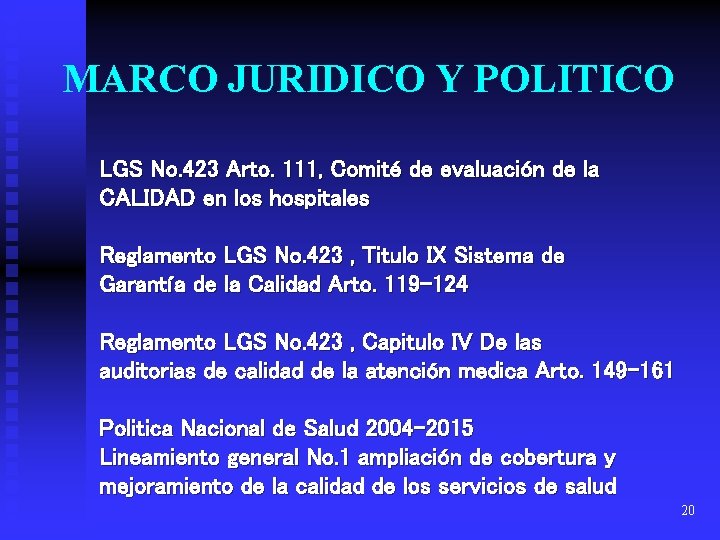 MARCO JURIDICO Y POLITICO

LGS No.423 Arto. 111, Comité de evaluación de la CALIDAD en los hospitales

Reglamento LGS No.423 , Titulo IX Sistema de Garantía de la Calidad Arto. 119-124

Reglamento LGS No.423 , Capitulo IV De las auditorias de calidad de la atención medica Arto. 149-161

Politica Nacional de Salud 2004-2015
Lineamiento general No.1 ampliación de cobertura y mejoramiento de la calidad de los servicios de salud

20